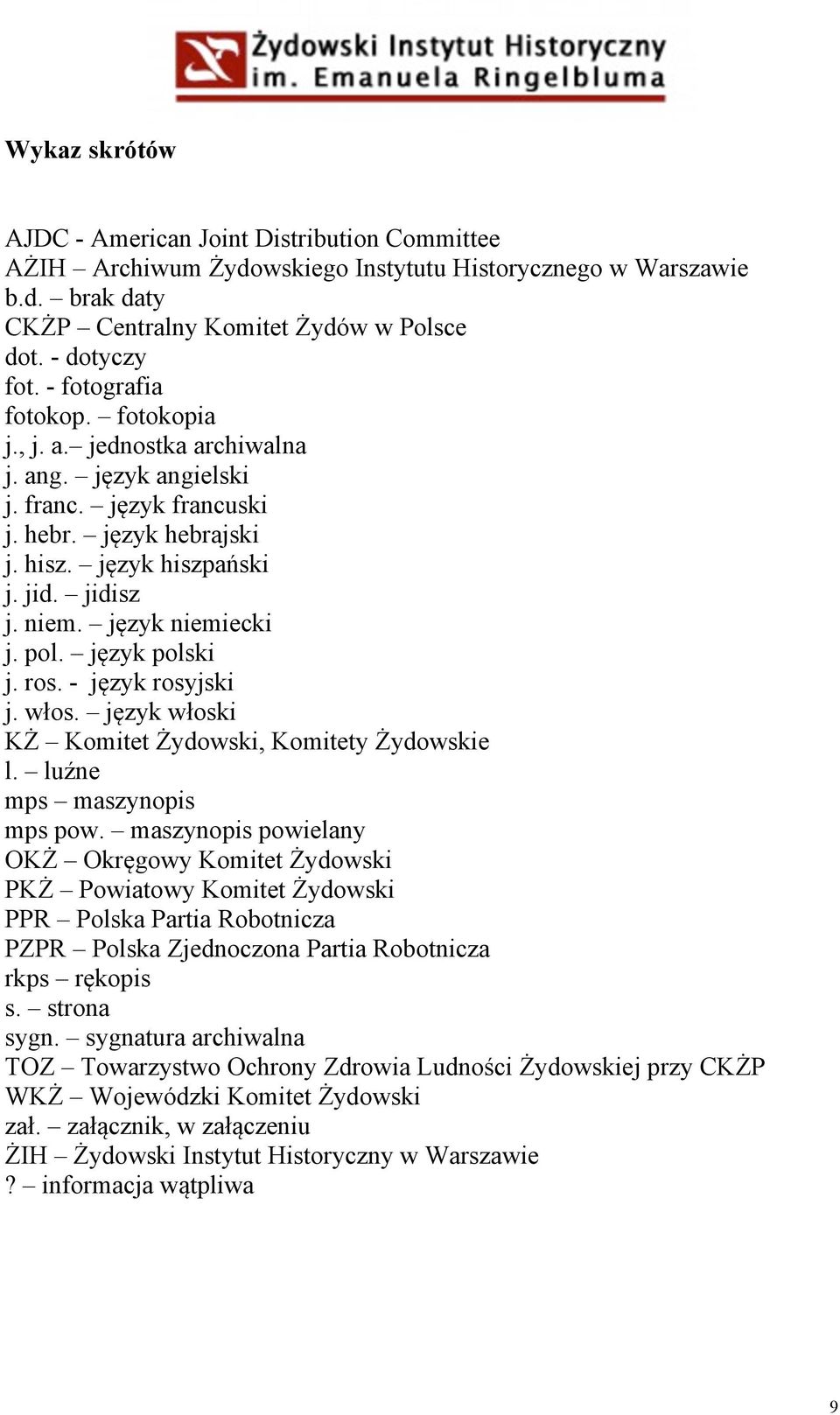 Żydowski Instytut Historyczny
im. Emanuela Ringelbluma

Wykaz skrótów

AJDC - American Joint Distribution Committee
AŻIH – Archiwum Żydowskiego Instytutu Historycznego w Warszawie
b.d. – brak daty
CKŻP – Centralny Komitet Żydów w Polsce
dot. - dotyczy
fot. - fotografia
fotokop. – fotokopia
j., j. a.– jednostka archiwalna
j. ang. – język angielski
j. franc. – język francuski
j. hebr. – język hebrajski
j. hisz. – język hiszpański
j. jid. – jidisz
j. niem. – język niemiecki
j. pol. – język polski
j. ros. - język rosyjski
j. włos. – język włoski
KŻ – Komitet Żydowski, Komitety Żydowskie
l. – luźne
mps – maszynopis
mps pow. – maszynopis powielany
OKŻ – Okręgowy Komitet Żydowski
PKŻ – Powiatowy Komitet Żydowski
PPR – Polska Partia Robotnicza
PZPR – Polska Zjednoczona Partia Robotnicza
rkps – rękopis
s. – strona
sygn. – sygnatura archiwalna
TOZ – Towarzystwo Ochrony Zdrowia Ludności Żydowskiej przy CKŻP
WKŻ – Wojewódzki Komitet Żydowski
zał. – załącznik, w załączeniu
ŻIH – Żydowski Instytut Historyczny w Warszawie
? – informacja wątpliwa

9